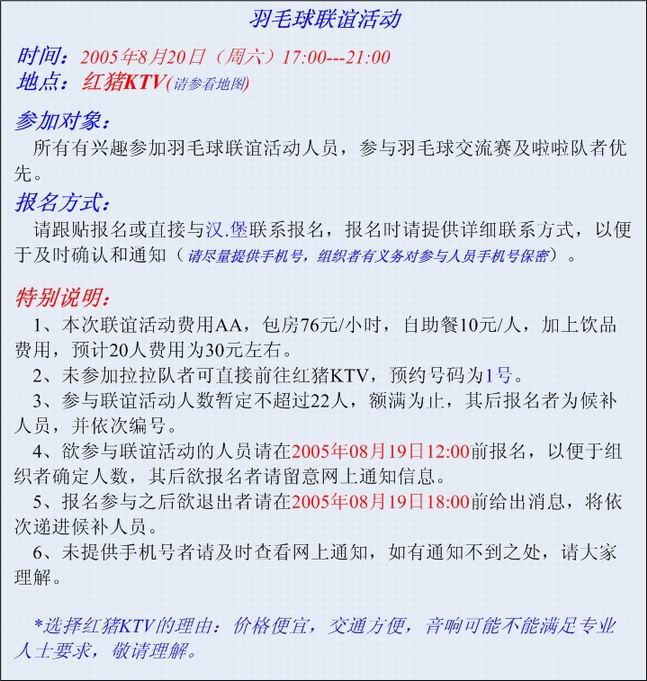 羽毛球联谊活动

时间：2005年8月20日（周六）17:00---21:00
地点：红猪KTV(请参看地图)

参加对象：
所有有兴趣参加羽毛球联谊活动人员，参与羽毛球交流赛及啦啦队者优先。

报名方式：
请跟贴报名或直接与汉.堡联系报名，报名时请提供详细联系方式，以便于及时确认和通知（请尽量提供手机号，组织者有义务对参与人员手机号保密）。

特别说明：
1、本次联谊活动费用AA，包房76元/小时，自助餐10元/人，加上饮品费用，预计20人费用为30元左右。
2、未参加拉拉队者可直接前往红猪KTV，预约号码为1号。
3、参与联谊活动人数暂定不超过22人，额满为止，其后报名者为候补人员，并依次编号。
4、欲参与联谊活动的人员请在2005年08月19日12:00前报名，以便于组织者确定人数，其后欲报名者请留意网上通知信息。
5、报名参与之后欲退出者请在2005年08月19日18:00前给出消息，将依次递进候补人员。
6、未提供手机号者请及时查看网上通知，如有通知不到之处，请大家理解。

*选择红猪KTV的理由：价格便宜，交通方便，音响可能不能满足专业人士要求，敬请理解。